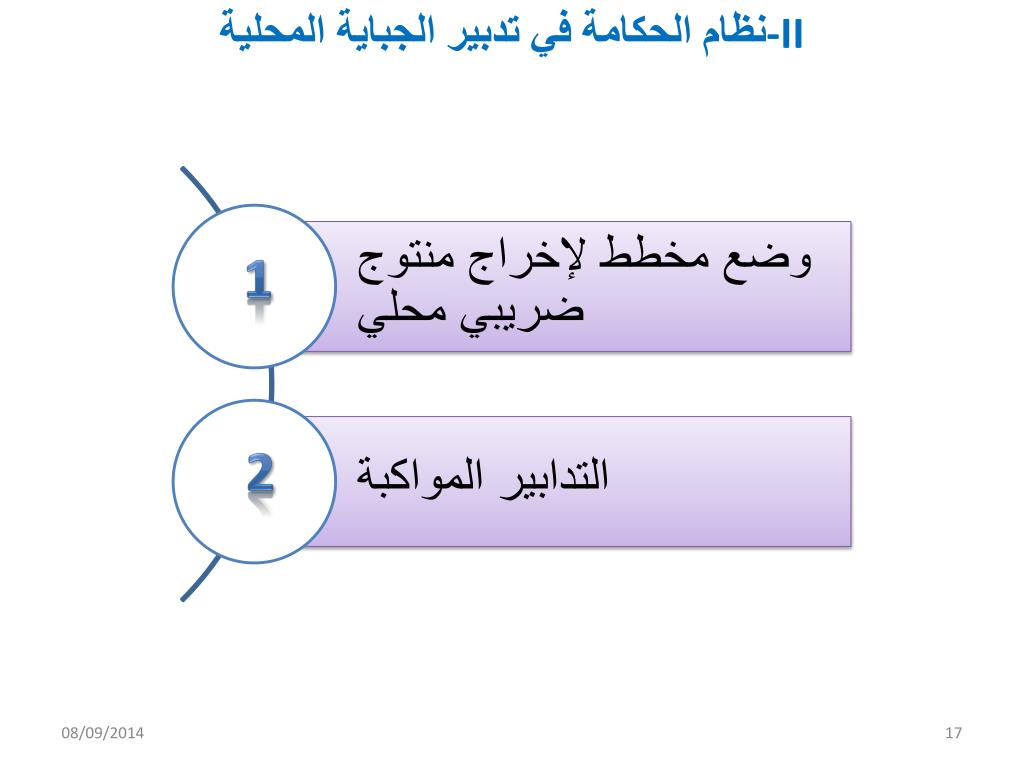 II-نظام الحكامة في تدبير الجباية المحلية

1

وضع مخطط لإخراج منتوج ضريبي محلي

2

التدابير المواكبة

08/09/2014

17